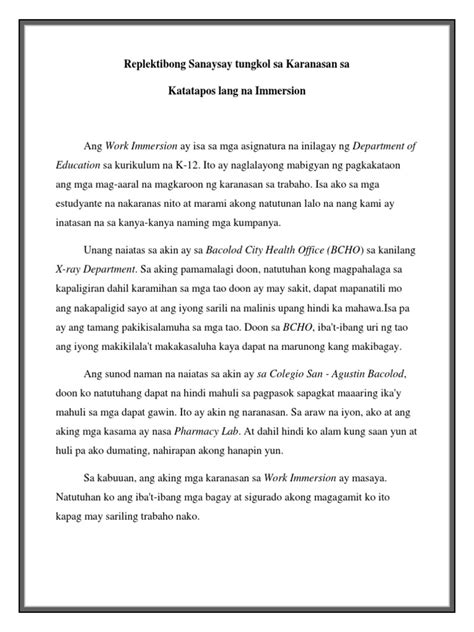 Replektibong Sanaysay tungkol sa Karanasan sa

Katatapos lang na Immersion

Ang Work Immersion ay isa sa mga asignatura na inilagay ng Department of Education sa kurikulum na K-12. Ito ay naglalayong mabigyan ng pagkakataon ang mga mag-aaral na magkaroon ng karanasan sa trabaho. Isa ako sa mga estudyante na nakaranas nito at marami akong natutunan lalo na nang kami ay inatasan na sa kanya-kanya naming mga kumpanya.

Unang naiatas sa akin ay sa Bacolod City Health Office (BCHO) sa kanilang X-ray Department. Sa aking pamamalagi doon, natutuhan kong magpahalaga sa kapaligiran dahil karamihan sa mga tao doon ay may sakit, dapat mapanatili mo ang nakapaligid sayo at ang iyong sarili na malinis upang hindi ka mahawa.Isa pa ay ang tamang pakikisalamuha sa mga tao. Doon sa BCHO, iba't-ibang uri ng tao ang iyong makikilala't makakasaluha kaya dapat na marunong kang makibagay.

Ang sunod naman na naiatas sa akin ay sa Colegio San - Agustin Bacolod, doon ko natutuhang dapat na hindi mahuli sa pagpasok sapagkat maaaring ika'y mahuli sa mga dapat gawin. Ito ay akin ng naranasan. Sa araw na iyon, ako at ang aking mga kasama ay nasa Pharmacy Lab. At dahil hindi ko alam kung saan yun at huli pa ako dumating, nahirapan akong hanapin yun.

Sa kabuuan, ang aking mga karanasan sa Work Immersion ay masaya. Natutuhan ko ang iba't-ibang mga bagay at sigurado akong magagamit ko ito kapag may sariling trabaho nako.